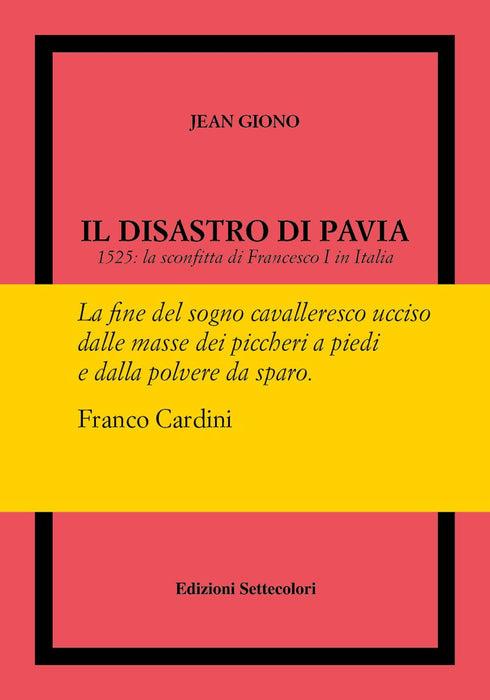 JEAN GIONO

IL DISASTRO DI PAVIA
1525: la sconfitta di Francesco I in Italia

La fine del sogno cavalleresco ucciso dalle masse dei piccheri a piedi e dalla polvere da sparo.

Franco Cardini

Edizioni Settecolori